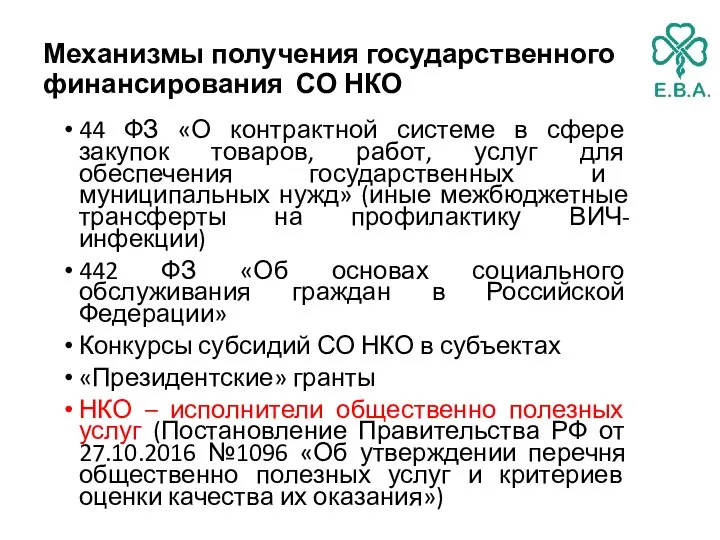 Механизмы получения государственного финансирования СО НКО

E.B.A.

• 44 ФЗ «О контрактной системе в сфере закупок товаров, работ, услуг для обеспечения государственных и муниципальных нужд» (иные межбюджетные трансферты на профилактику ВИЧ-инфекции)
• 442 ФЗ «Об основах социального обслуживания граждан в Российской Федерации»
• Конкурсы субсидий СО НКО в субъектах
• «Президентские» гранты
• НКО – исполнители общественно полезных услуг (Постановление Правительства РФ от 27.10.2016 №1096 «Об утверждении перечня общественно полезных услуг и критериев оценки качества их оказания»)